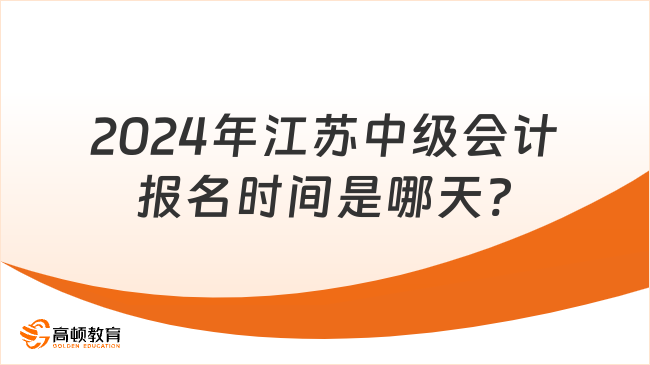 2024年江苏中级会计报名时间是哪天?

高顿教育
GOLDEN EDUCATION